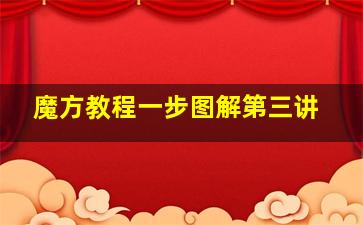 魔方教程一步图解第三讲